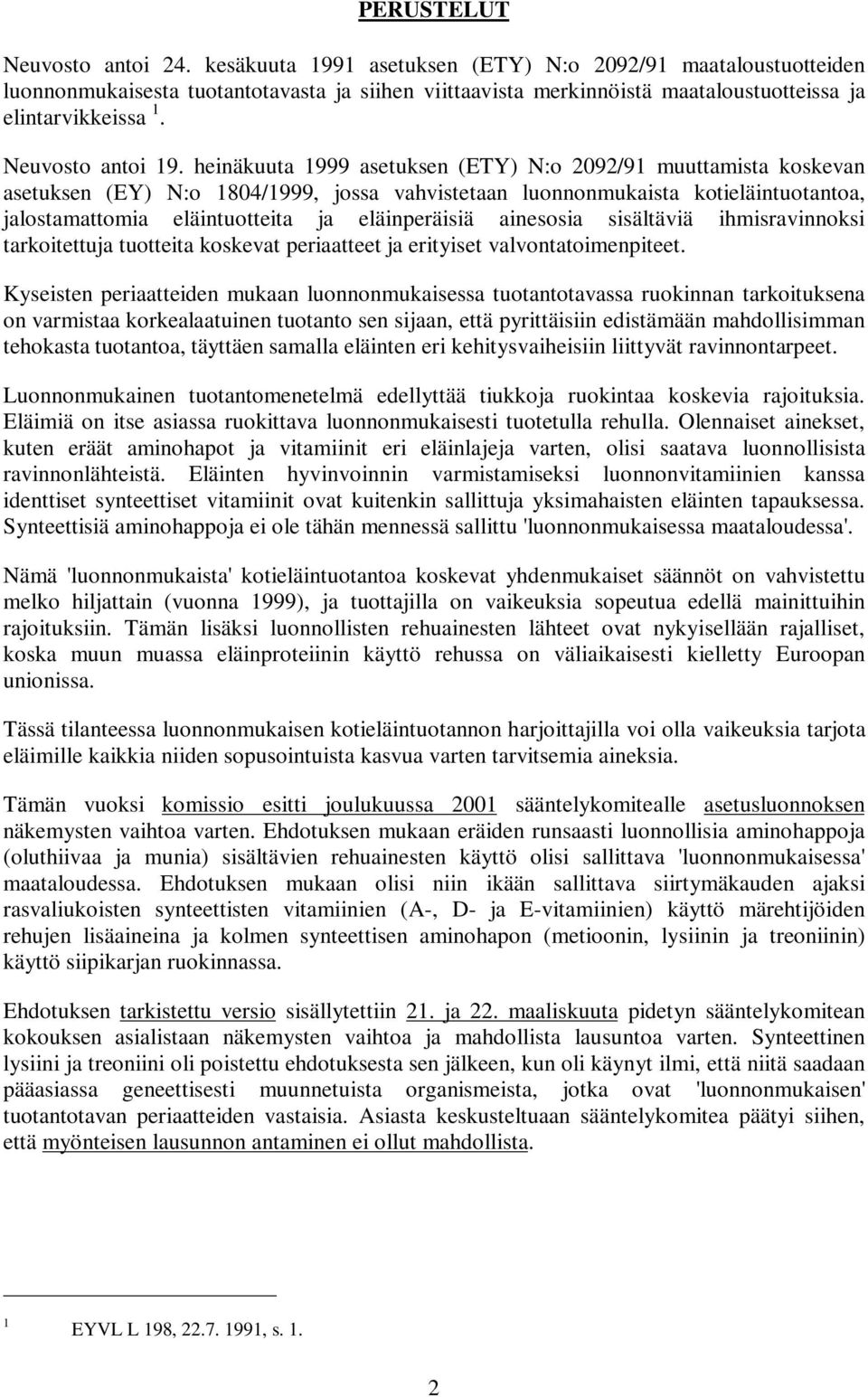 PERUSTELUT

Neuvosto antoi 24. kesäkuuta 1991 asetuksen (ETY) N:o 2092/91 maataloustuotteiden luonnonmukaisesta tuotantotavasta ja siihen viittaavista merkinnöistä maataloustuotteissa ja elintarvikkeissa $^1$.

Neuvosto antoi 19. heinäkuuta 1999 asetuksen (ETY) N:o 2092/91 muuttamista koskevan asetuksen (EY) N:o 1804/1999, jossa vahvistetaan luonnonmukaista kotieläintuotantoa, jalostamattomia eläintuotteita ja eläinperäisiä ainesosia sisältäviä ihmisravinnoksi tarkoitettuja tuotteita koskevat periaatteet ja erityiset valvontatoimenpiteet.

Kyseisten periaatteiden mukaan luonnonmukaisessa tuotantotavassa ruokinnan tarkoituksena on varmistaa korkealaatuinen tuotanto sen sijaan, että pyrittäisiin edistämään mahdollisimman tehokasta tuotantoa, täyttäen samalla eläinten eri kehitysvaiheisiin liittyvät ravinnontarpeet.

Luonnonmukainen tuotantomenetelmä edellyttää tiukkoja ruokintaa koskevia rajoituksia. Eläimiä on itse asiassa ruokittava luonnonmukaisesti tuotetulla rehulla. Olennaiset ainekset, kuten eräät aminohapot ja vitamiinit eri eläinlajeja varten, olisi saatava luonnollisista ravinnonlähteistä. Eläinten hyvinvoinnin varmistamiseksi luonnonvitamiinien kanssa identtiset synteettiset vitamiinit ovat kuitenkin sallittuja yksimahaisten eläinten tapauksessa. Synteettisiä aminohappoja ei ole tähän mennessä sallittu 'luonnonmukaisessa maataloudessa'.

Nämä 'luonnonmukaista' kotieläintuotantoa koskevat yhdenmukaiset säännöt on vahvistettu melko hiljattain (vuonna 1999), ja tuottajilla on vaikeuksia sopeutua edellä mainittuihin rajoituksiin. Tämän lisäksi luonnollisten rehuainesten lähteet ovat nykyisellään rajalliset, koska muun muassa eläinproteiinin käyttö rehussa on väliaikaisesti kielletty Euroopan unionissa.

Tässä tilanteessa luonnonmukaisen kotieläintuotannon harjoittajilla voi olla vaikeuksia tarjota eläimille kaikkia niiden sopusointuista kasvua varten tarvitsemia aineksia.

Tämän vuoksi komissio esitti joulukuussa 2001 sääntelykomitealle asetusluonnoksen näkemysten vaihtoa varten. Ehdotuksen mukaan eräiden runsaasti luonnollisia aminohappoja (oluthiivaa ja munia) sisältävien rehuainesten käyttö olisi sallittava 'luonnonmukaisessa' maataloudessa. Ehdotuksen mukaan olisi niin ikään sallittava siirtymäkauden ajaksi rasvaliukoisten synteettisten vitamiinien (A-, D- ja E-vitamiinien) käyttö märehtijöiden rehujen lisäaineina ja kolmen synteettisen aminohapon (metioonin, lysiinin ja treoniinin) käyttö siipikarjan ruokinnassa.

Ehdotuksen tarkistettu versio sisällytettiin 21. ja 22. maaliskuuta pidetyn sääntelykomitean kokouksen asialistaan näkemysten vaihtoa ja mahdollista lausuntoa varten. Synteettinen lysiini ja treoniini oli poistettu ehdotuksesta sen jälkeen, kun oli käynyt ilmi, että niitä saadaan pääasiassa geneettisesti muunnetuista organismeista, jotka ovat 'luonnonmukaisen' tuotantotavan periaatteiden vastaisia. Asiasta keskusteltuaan sääntelykomitea päätyi siihen, että myönteisen lausunnon antaminen ei ollut mahdollista.

$^1$ EYVL L 198, 22.7. 1991, s. 1.

2